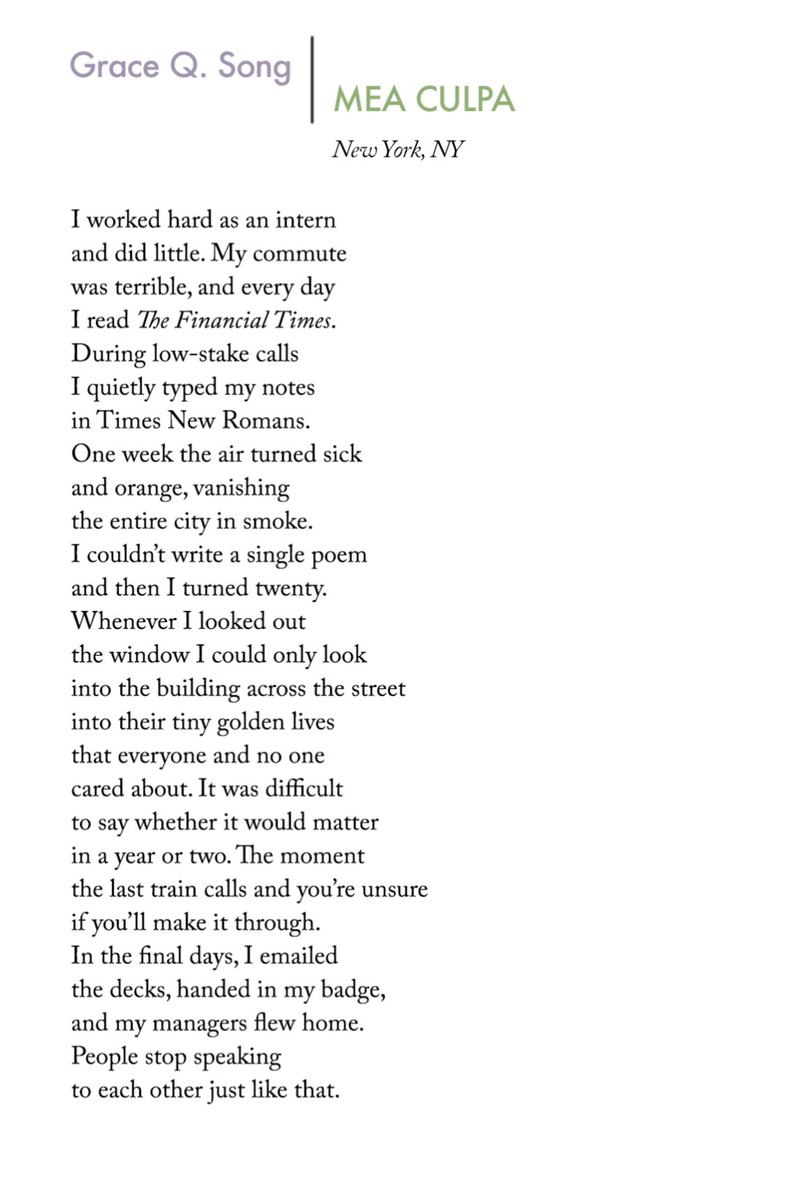 Grace Q. Song

MEA CULPA

New York, NY

I worked hard as an intern
and did little. My commute
was terrible, and every day
I read The Financial Times.
During low-stake calls
I quietly typed my notes
in Times New Romans.
One week the air turned sick
and orange, vanishing
the entire city in smoke.
I couldn't write a single poem
and then I turned twenty.
Whenever I looked out
the window I could only look
into the building across the street
into their tiny golden lives
that everyone and no one
cared about. It was difficult
to say whether it would matter
in a year or two. The moment
the last train calls and you're unsure
if you'll make it through.
In the final days, I emailed
the decks, handed in my badge,
and my managers flew home.
People stop speaking
to each other just like that.